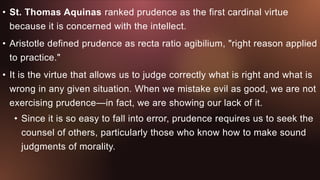 • St. Thomas Aquinas ranked prudence as the first cardinal virtue because it is concerned with the intellect.

• Aristotle defined prudence as recta ratio agibilium, "right reason applied to practice."

• It is the virtue that allows us to judge correctly what is right and what is wrong in any given situation. When we mistake evil as good, we are not exercising prudence—in fact, we are showing our lack of it.

• Since it is so easy to fall into error, prudence requires us to seek the counsel of others, particularly those who know how to make sound judgments of morality.